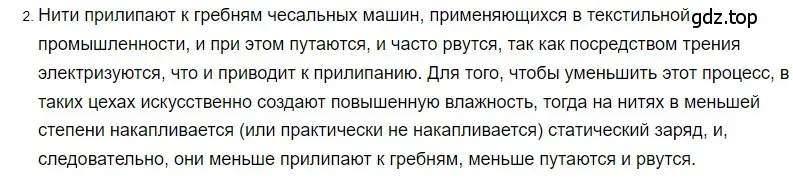 2. Нити прилипают к гребням чесальных машин, применяющихся в текстильной промышленности, и при этом путаются, и часто рвутся, так как посредством трения электризуются, что и приводит к прилипанию. Для того, чтобы уменьшить этот процесс, в таких цехах искусственно создают повышенную влажность, тогда на нитях в меньшей степени накапливается (или практически не накапливается) статический заряд, и, следовательно, они меньше прилипают к гребням, меньше путаются и рвутся.

gdz.top